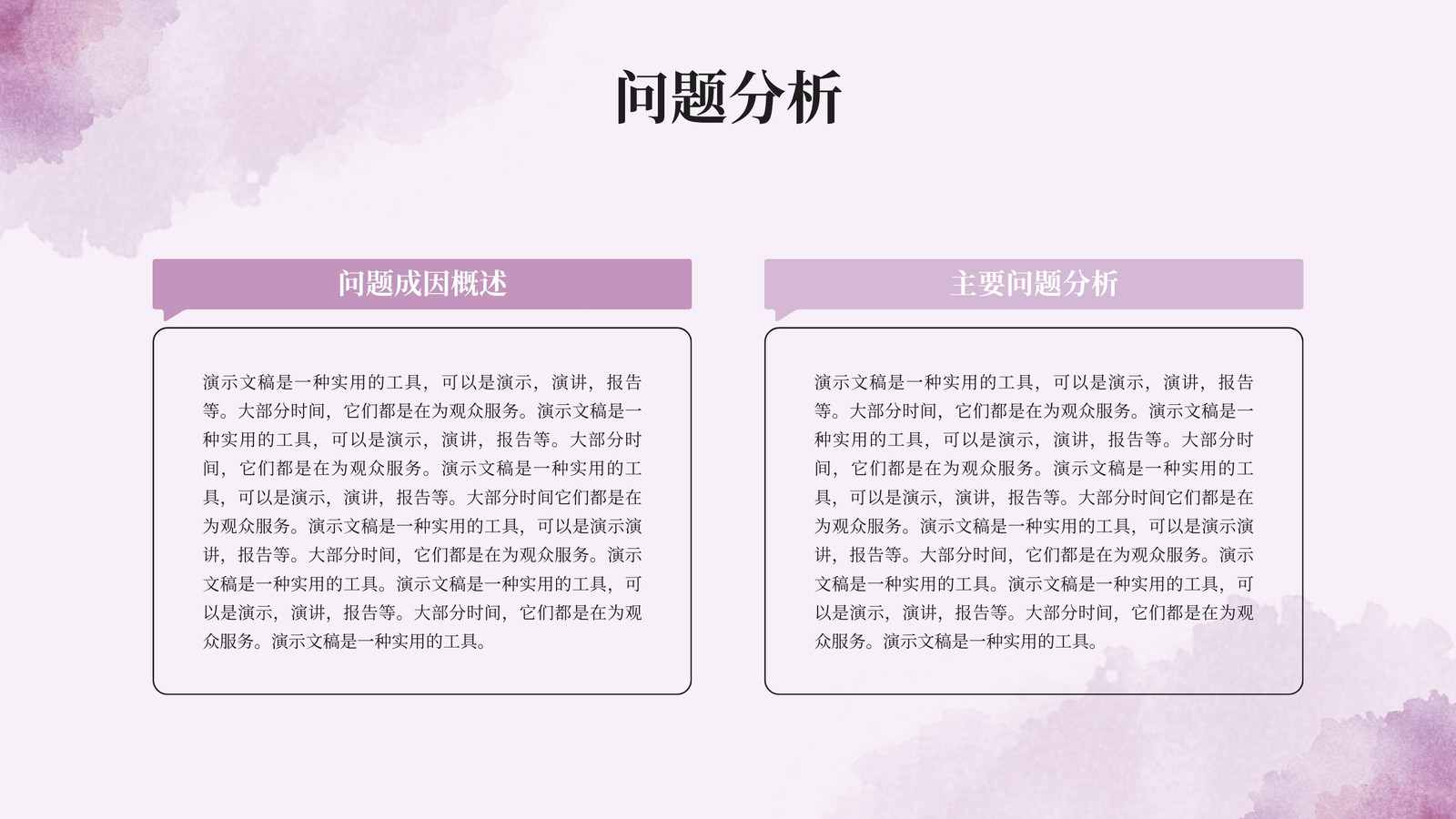 问题分析

问题成因概述

演示文稿是一种实用的工具，可以是演示，演讲，报告等。大部分时间，它们都是在为观众服务。演示文稿是一种实用的工具，可以是演示，演讲，报告等。大部分时间，它们都是在为观众服务。演示文稿是一种实用的工具，可以是演示，演讲，报告等。大部分时间它们都是在为观众服务。演示文稿是一种实用的工具，可以是演示演讲，报告等。大部分时间，它们都是在为观众服务。演示文稿是一种实用的工具。演示文稿是一种实用的工具，可以是演示，演讲，报告等。大部分时间，它们都是在为观众服务。演示文稿是一种实用的工具。

主要问题分析

演示文稿是一种实用的工具，可以是演示，演讲，报告等。大部分时间，它们都是在为观众服务。演示文稿是一种实用的工具，可以是演示，演讲，报告等。大部分时间，它们都是在为观众服务。演示文稿是一种实用的工具，可以是演示，演讲，报告等。大部分时间它们都是在为观众服务。演示文稿是一种实用的工具，可以是演示演讲，报告等。大部分时间，它们都是在为观众服务。演示文稿是一种实用的工具。演示文稿是一种实用的工具，可以是演示，演讲，报告等。大部分时间，它们都是在为观众服务。演示文稿是一种实用的工具。